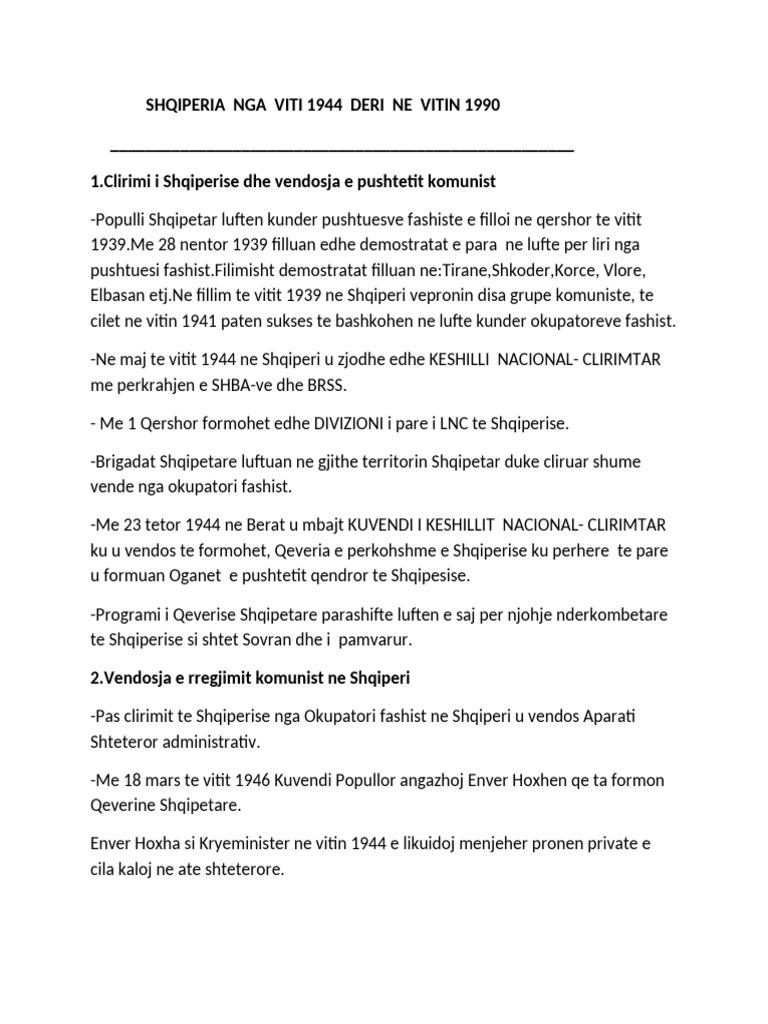 SHQIPERIA NGA VITI 1944 DERI NE VITIN 1990

1.Clirimi i Shqiperise dhe vendosja e pushtetit komunist

-Populli Shqipetar luften kunder pushtuesve fashiste e filloi ne qershor te vitit 1939.Me 28 nentor 1939 filluan edhe demostratat e para ne lufte per liri nga pushtuesi fashist.Filimisht demostratat filluan ne:Tirane,Shkoder,Korce, Vlore, Elbasan etj.Ne fillim te vitit 1939 ne Shqiperi vepronin disa grupe komuniste, te cilet ne vitin 1941 paten sukses te bashkohen ne lufte kunder okupatoreve fashist.

-Ne maj te vitit 1944 ne Shqiperi u zjodhe edhe KESHILLI NACIONAL- CLIRIMTAR me perkrahjen e SHBA-ve dhe BRSS.

- Me 1 Qershor formohet edhe DIVIZIONI i pare i LNC te Shqiperise.

-Brigadat Shqipetare luftuan ne gjithe territorin Shqipetar duke cliruar shume vende nga okupatori fashist.

-Me 23 tetor 1944 ne Berat u mbajt KUVENDI I KESHILLIT NACIONAL- CLIRIMTAR ku u vendos te formohet, Qeveria e perkohshme e Shqiperise ku perhere te pare u formuan Oganet e pushtetit qendror te Shqipesise.

-Programi i Qeverise Shqipetare parashifte luften e saj per njohje nderkombetare te Shqiperise si shtet Sovran dhe i pamvarur.

2.Vendosja e rregjimit komunist ne Shqiperi

-Pas clirimit te Shqiperise nga Okupatori fashist ne Shqiperi u vendos Aparati Shteteror administrativ.

-Me 18 mars te vitit 1946 Kuvendi Popullor angazhoj Enver Hoxhen qe ta formon Qeverine Shqipetare.

Enver Hoxha si Kryeminister ne vitin 1944 e likuidoj menjeher pronen private e cila kaloj ne ate shteterore.